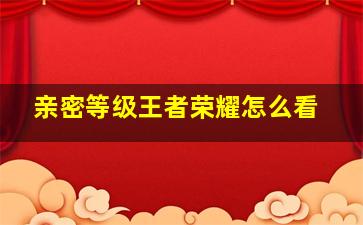 亲密等级王者荣耀怎么看